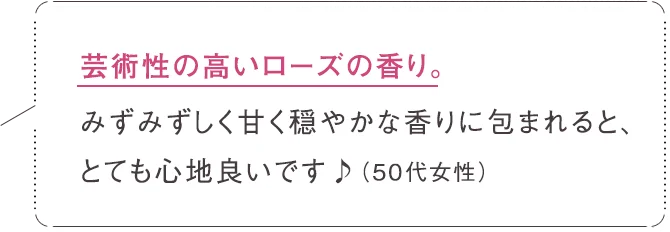 芸術性の高いローズの香り。

みずみずしく甘く穏やかな香りに包まれると、とても心地良いです♪（50代女性）